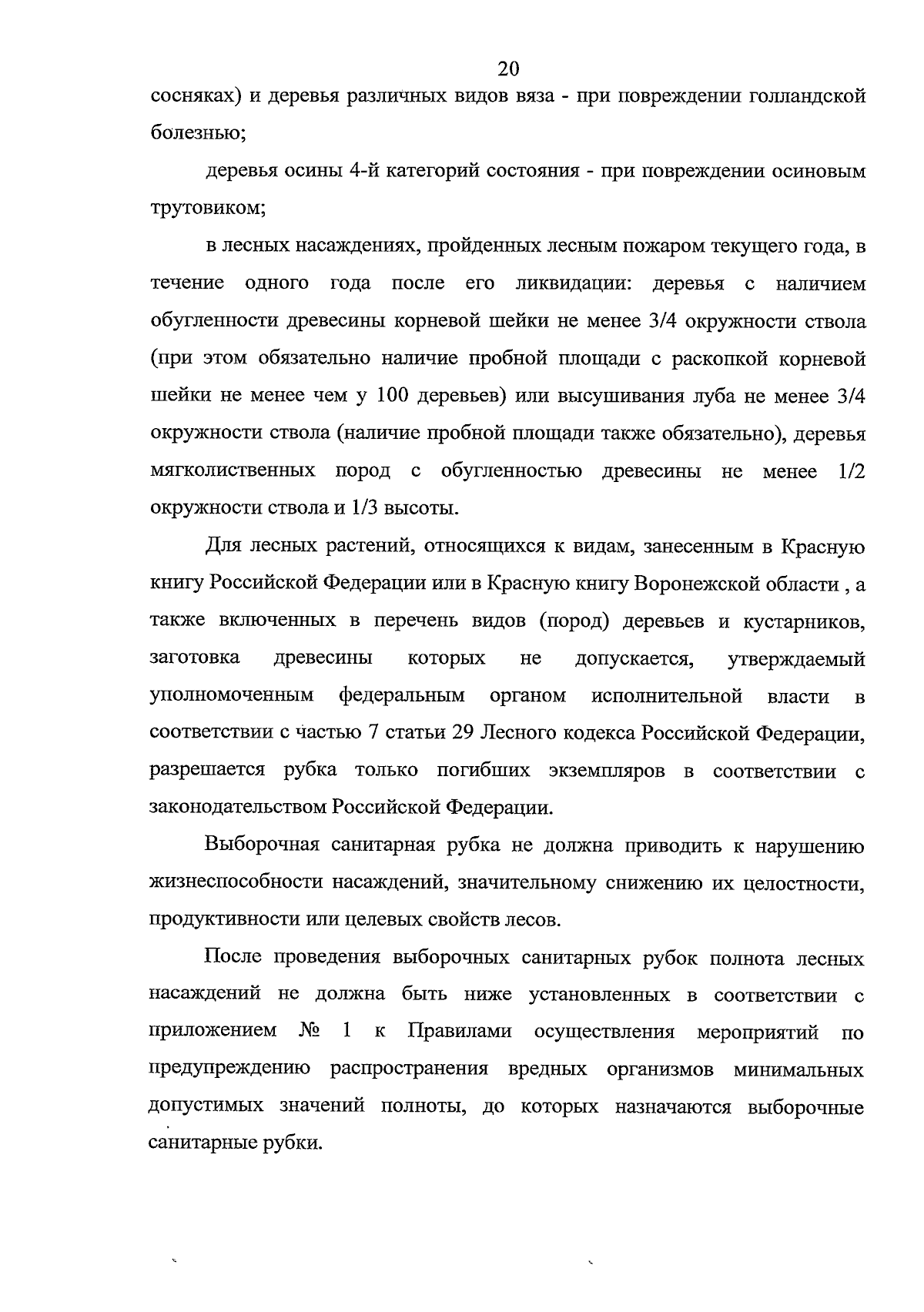 20

сосняках) и деревья различных видов вяза - при повреждении голландской болезнью;

деревья осины 4-й категорий состояния - при повреждении осиновым трутовиком;

в лесных насаждениях, пройденных лесным пожаром текущего года, в течение одного года после его ликвидации: деревья с наличием обугленности древесины корневой шейки не менее 3/4 окружности ствола (при этом обязательно наличие пробной площади с раскопкой корневой шейки не менее чем у 100 деревьев) или высушивания луба не менее 3/4 окружности ствола (наличие пробной площади также обязательно), деревья мягколиственных пород с обугленностью древесины не менее 1/2 окружности ствола и 1/3 высоты.

Для лесных растений, относящихся к видам, занесенным в Красную книгу Российской Федерации или в Красную книгу Воронежской области , а также включенных в перечень видов (пород) деревьев и кустарников, заготовка древесины которых не допускается, утверждаемый уполномоченным федеральным органом исполнительной власти в соответствии с частью 7 статьи 29 Лесного кодекса Российской Федерации, разрешается рубка только погибших экземпляров в соответствии с законодательством Российской Федерации.

Выборочная санитарная рубка не должна приводить к нарушению жизнеспособности насаждений, значительному снижению их целостности, продуктивности или целевых свойств лесов.

После проведения выборочных санитарных рубок полнота лесных насаждений не должна быть ниже установленных в соответствии с приложением № 1 к Правилами осуществления мероприятий по предупреждению распространения вредных организмов минимальных допустимых значений полноты, до которых назначаются выборочные санитарные рубки.